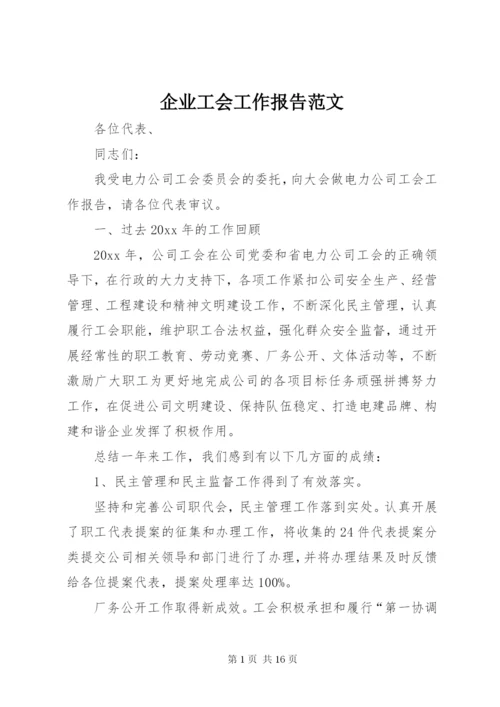 企业工会工作报告范文

各位代表、

同志们：

我受电力公司工会委员会的委托，向大会做电力公司工会工作报告，请各位代表审议。

一、过去20xx年的工作回顾

20xx年，公司工会在公司党委和省电力公司工会的正确领导下，在行政的大力支持下，各项工作紧扣公司安全生产、经营管理、工程建设和精神文明建设工作，不断深化民主管理，认真履行工会职能，维护职工合法权益，强化群众安全监督，通过开展经常性的职工教育、劳动竞赛、厂务公开、文体活动等，不断激励广大职工为更好地完成公司的各项目标任务顽强拼搏努力工作，在促进公司文明建设、保持队伍稳定、打造电建品牌、构建和谐企业发挥了积极作用。

总结一年来工作，我们感到有以下几方面的成绩：

1、民主管理和民主监督工作得到了有效落实。

坚持和完善公司职代会，民主管理工作落到实处。认真开展了职工代表提案的征集和办理工作，将收集的24件代表提案分类提交公司相关领导和部门进行了办理，并将办理结果及时反馈给各位提案代表，提案处理率达100%。

厂务公开工作取得新成效。工会积极承担和履行“第一协调

第1页 共16页